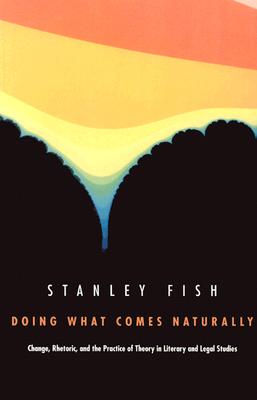 STANLEY FISH

DOING WHAT COMES NATURALLY

Change, Rhetoric, and the Practice of Theory in Literary and Legal Studies